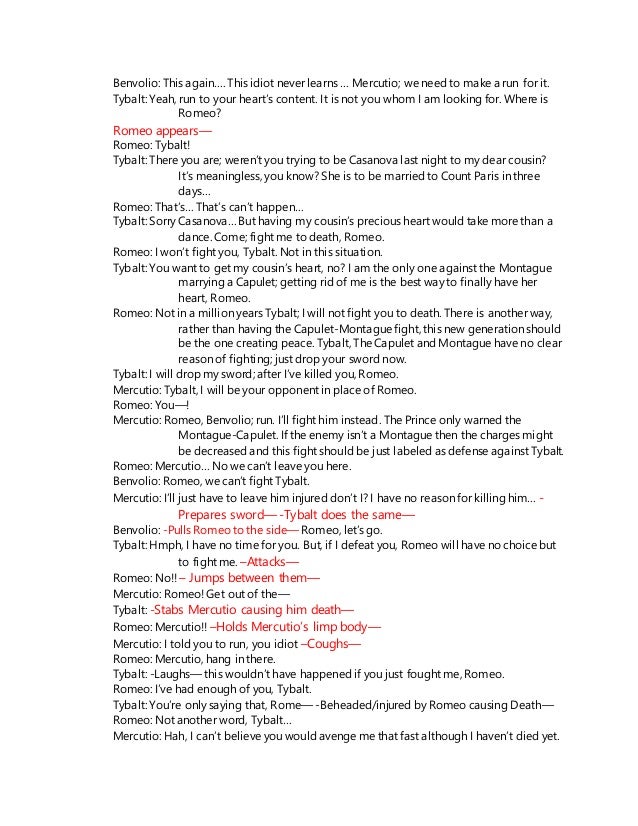 Benvolio: This again.... This idiot never learns ... Mercutio; we need to make a run for it.
Tybalt: Yeah, run to your heart's content. It is not you whom I am looking for. Where is Romeo?
Romeo appears—
Romeo: Tybalt!
Tybalt: There you are; weren't you trying to be Casanova last night to my dear cousin? It's meaningless, you know? She is to be married to Count Paris in three days...
Romeo: That's... That's can't happen...
Tybalt: Sorry Casanova... But having my cousin's precious heart would take more than a dance. Come; fight me to death, Romeo.
Romeo: I won't fight you, Tybalt. Not in this situation.
Tybalt: You want to get my cousin's heart, no? I am the only one against the Montague marrying a Capulet; getting rid of me is the best way to finally have her heart, Romeo.
Romeo: Not in a million years Tybalt; I will not fight you to death. There is another way, rather than having the Capulet-Montague fight, this new generation should be the one creating peace. Tybalt, The Capulet and Montague have no clear reason of fighting; just drop your sword now.
Tybalt: I will drop my sword; after I've killed you, Romeo.
Mercutio: Tybalt, I will be your opponent in place of Romeo.
Romeo: You—!
Mercutio: Romeo, Benvolio; run. I'll fight him instead. The Prince only warned the Montague-Capulet. If the enemy isn't a Montague then the charges might be decreased and this fight should be just labeled as defense against Tybalt.
Romeo: Mercutio... No we can't leave you here.
Benvolio: Romeo, we can't fight Tybalt.
Mercutio: I'll just have to leave him injured don't I? I have no reason for killing him... -Prepares sword— -Tybalt does the same—
Benvolio: -Pulls Romeo to the side— Romeo, let's go.
Tybalt: Hmph, I have no time for you. But, if I defeat you, Romeo will have no choice but to fight me. –Attacks—
Romeo: No!! – Jumps between them—
Mercutio: Romeo! Get out of the—
Tybalt: -Stabs Mercutio causing him death—
Romeo: Mercutio!! –Holds Mercutio's limp body—
Mercutio: I told you to run, you idiot –Coughs—
Romeo: Mercutio, hang in there.
Tybalt: -Laughs— this wouldn't have happened if you just fought me, Romeo.
Romeo: I've had enough of you, Tybalt.
Tybalt: You're only saying that, Rome— -Beheaded/injured by Romeo causing Death—
Romeo: Not another word, Tybalt...
Mercutio: Hah, I can't believe you would avenge me that fast although I haven't died yet.